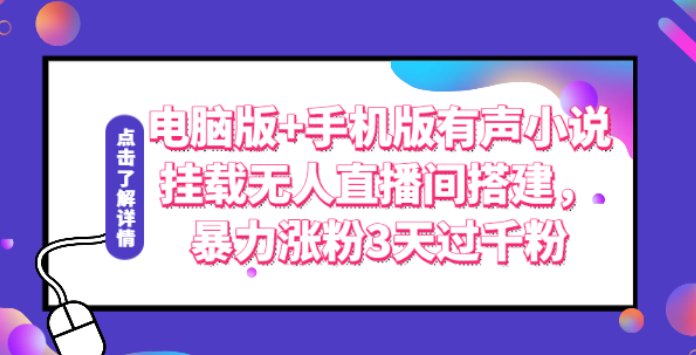 点击了解详情

电脑版+手机版有声小说挂载无人直播间搭建，暴力涨粉3天过千粉